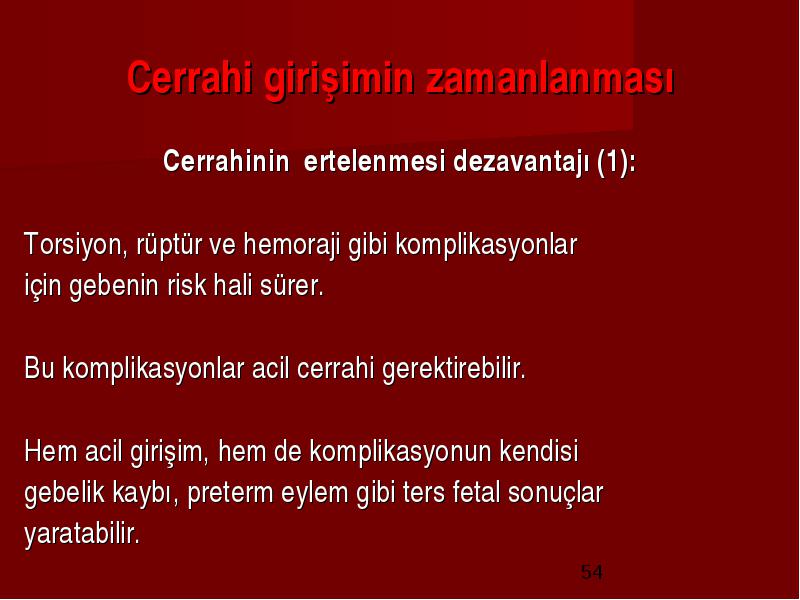 Cerrahi girişimin zamanlanması

Cerrahinin ertelenmesi dezavantajı (1):

Torsiyon, rüptür ve hemoraji gibi komplikasyonlar için gebenin risk hali sürer.

Bu komplikasyonlar acil cerrahi gerektirebilir.

Hem acil girişim, hem de komplikasyonun kendisi gebelik kaybı, preterm eylem gibi ters fetal sonuçlar yaratabilir.

54